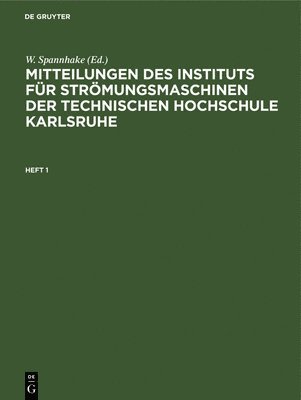 DE GRUYTER

W. Spannhake (Ed.)

MITTEILUNGEN DES INSTITUTS FÜR STRÖMUNGSMASCHINEN DER TECHNISCHEN HOCHSCHULE KARLSRUHE

HEFT 1

DE
G